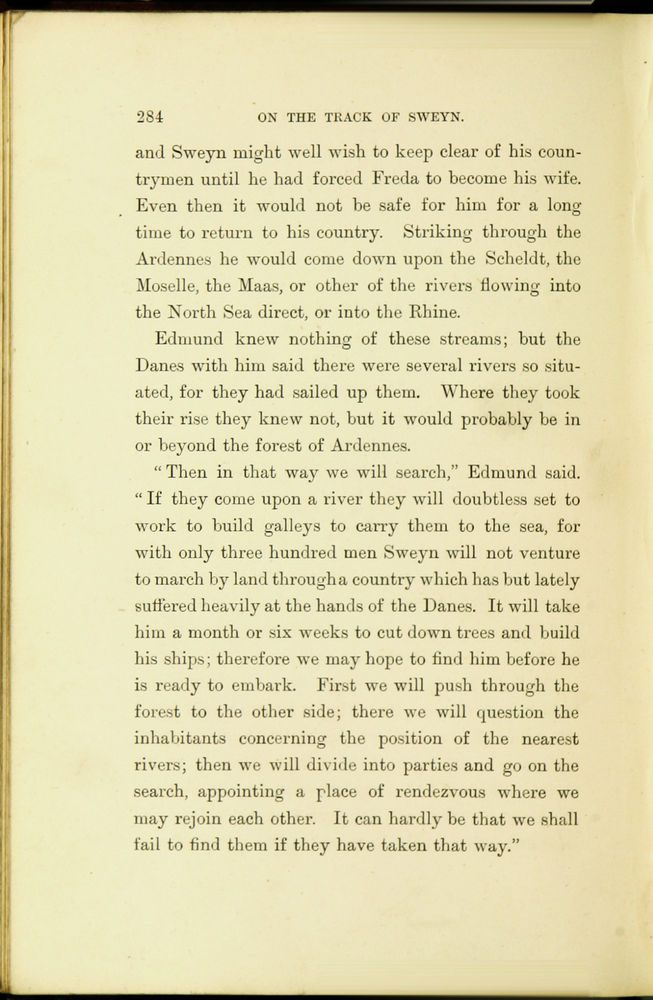 284 ON THE TRACK OF SWEYN.

and Sweyn might well wish to keep clear of his countrymen until he had forced Freda to become his wife. Even then it would not be safe for him for a long time to return to his country. Striking through the Ardennes he would come down upon the Scheldt, the Moselle, the Maas, or other of the rivers flowing into the North Sea direct, or into the Rhine.

Edmund knew nothing of these streams; but the Danes with him said there were several rivers so situated, for they had sailed up them. Where they took their rise they knew not, but it would probably be in or beyond the forest of Ardennes.

"Then in that way we will search," Edmund said. "If they come upon a river they will doubtless set to work to build galleys to carry them to the sea, for with only three hundred men Sweyn will not venture to march by land through a country which has but lately suffered heavily at the hands of the Danes. It will take him a month or six weeks to cut down trees and build his ships; therefore we may hope to find him before he is ready to embark. First we will push through the forest to the other side; there we will question the inhabitants concerning the position of the nearest rivers; then we will divide into parties and go on the search, appointing a place of rendezvous where we may rejoin each other. It can hardly be that we shall fail to find them if they have taken that way."